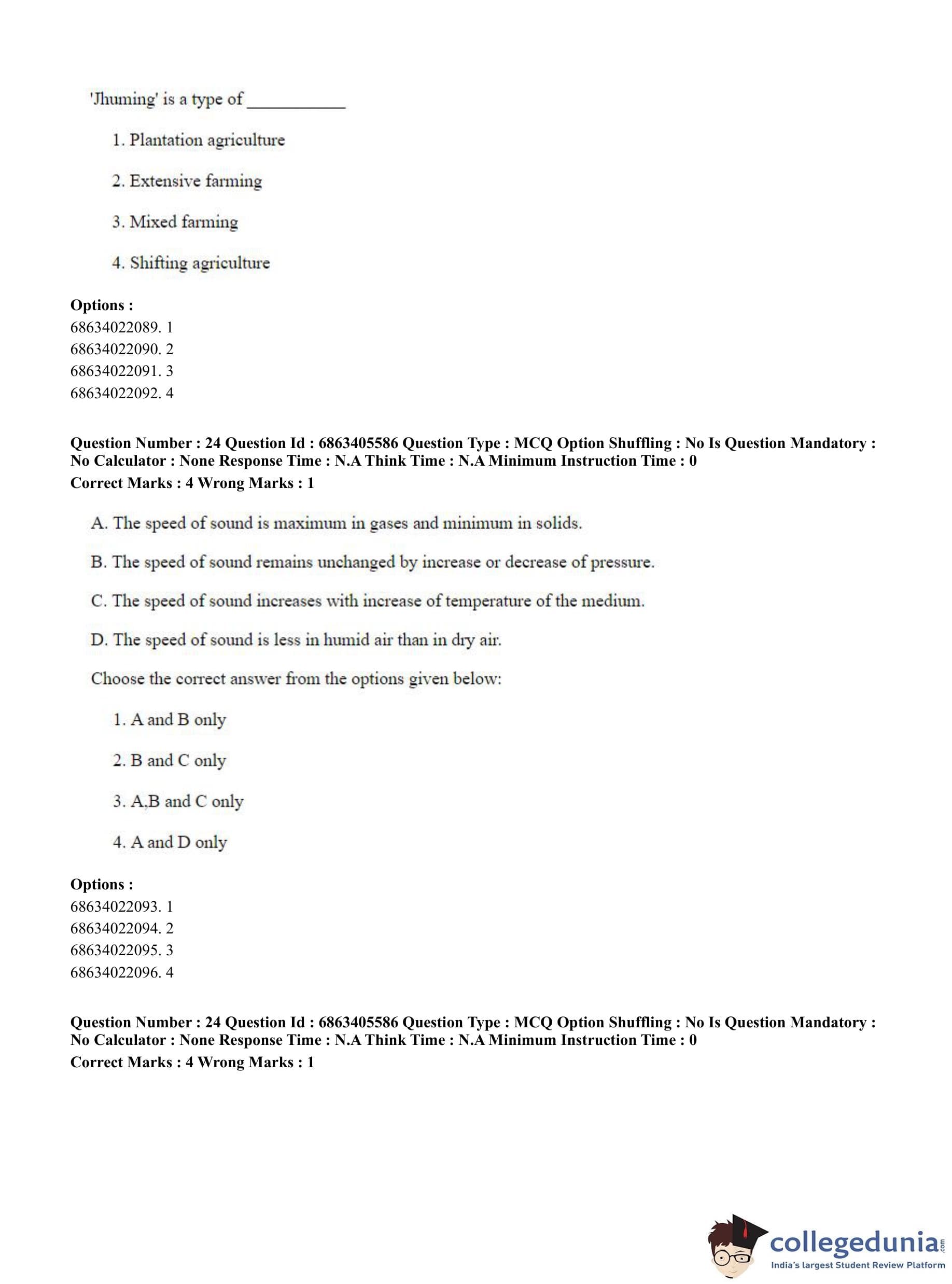 'Jhuming' is a type of ___________

1. Plantation agriculture

2. Extensive farming

3. Mixed farming

4. Shifting agriculture

**Options :**
68634022089. 1
68634022090. 2
68634022091. 3
68634022092. 4

**Question Number : 24 Question Id : 6863405586 Question Type : MCQ Option Shuffling : No Is Question Mandatory : No Calculator : None Response Time : N.A Think Time : N.A Minimum Instruction Time : 0**
**Correct Marks : 4 Wrong Marks : 1**

A. The speed of sound is maximum in gases and minimum in solids.

B. The speed of sound remains unchanged by increase or decrease of pressure.

C. The speed of sound increases with increase of temperature of the medium.

D. The speed of sound is less in humid air than in dry air.

Choose the correct answer from the options given below:

1. A and B only

2. B and C only

3. A,B and C only

4. A and D only

**Options :**
68634022093. 1
68634022094. 2
68634022095. 3
68634022096. 4

**Question Number : 24 Question Id : 6863405586 Question Type : MCQ Option Shuffling : No Is Question Mandatory : No Calculator : None Response Time : N.A Think Time : N.A Minimum Instruction Time : 0**
**Correct Marks : 4 Wrong Marks : 1**

collegedunia.com
India's largest Student Review Platform